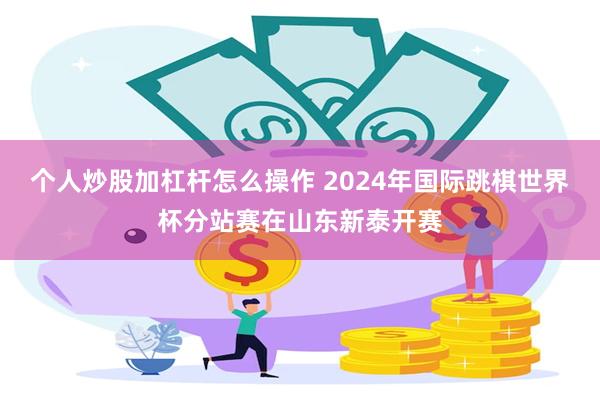 个人炒股加杠杆怎么操作 2024年国际跳棋世界杯分站赛在山东新泰开赛